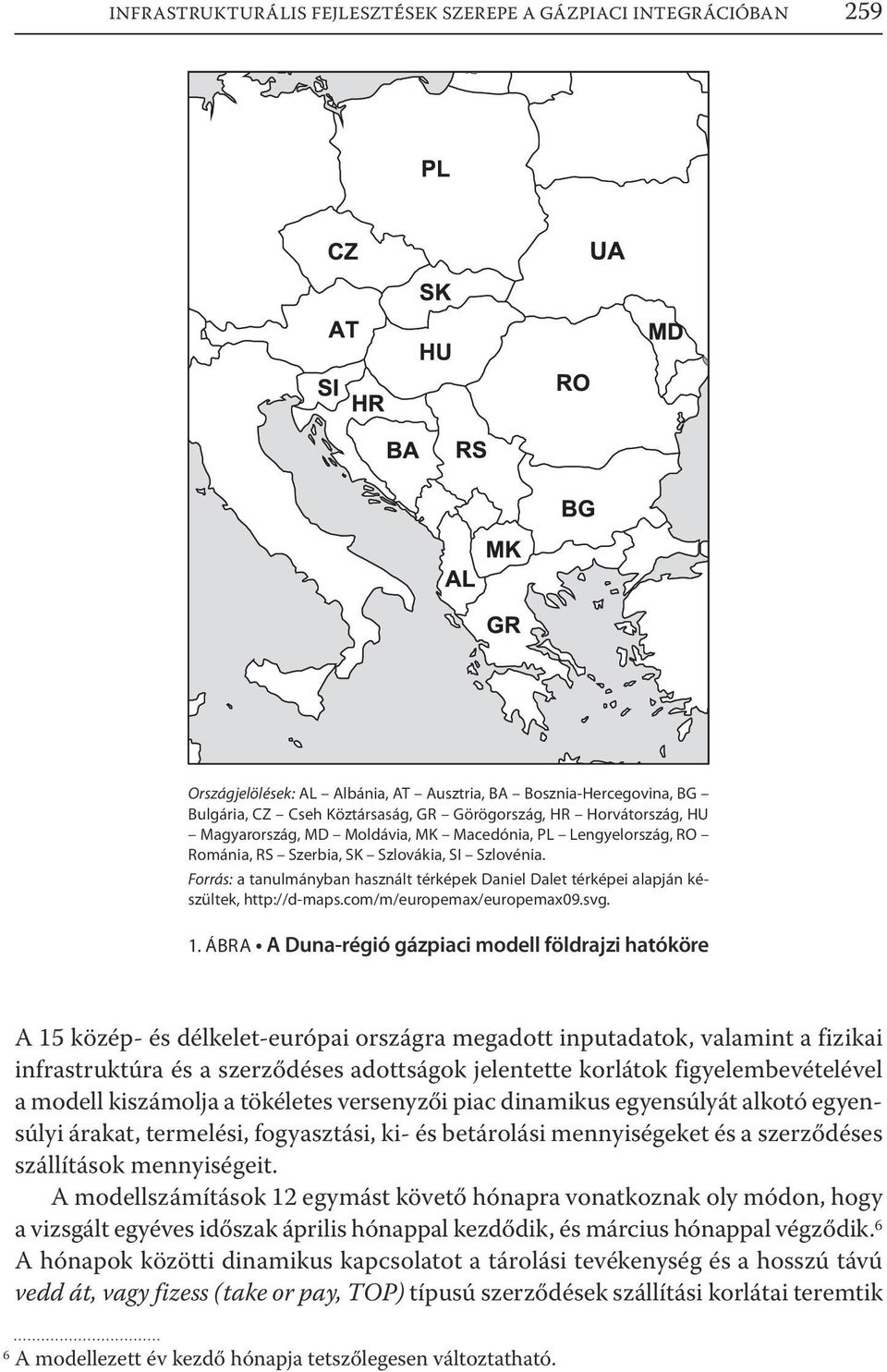 INFRASTRUKTURÁLIS FEJLESZTÉSEK SZEREPE A GÁZPIACI INTEGRÁCIÓBAN 259

PL

CZ

UA

SK

AT

MD

HU

SI

HR

RO

BA

RS

BG

MK

AL

GR

Országjelölések: AL – Albánia, AT – Ausztria, BA – Bosznia-Hercegovina, BG – Bulgária, CZ – Cseh Köztársaság, GR – Görögország, HR – Horvátország, HU – Magyarország, MD – Moldávia, MK – Macedónia, PL – Lengyelország, RO – Románia, RS – Szerbia, SK – Szlovákia, SI – Szlovénia.

Forrás: a tanulmányban használt térképek Daniel Dalet térképei alapján készültek, http://d-maps.com/m/europemax/europemax09.svg.

1. ÁBRA • A Duna-régió gázpiaci modell földrajzi hatóköre

A 15 közép- és délkelet-európai országra megadott inputadatok, valamint a fizikai infrastruktúra és a szerződéses adottságok jelentette korlátok figyelembevételével a modell kiszámolja a tökéletes versenyzői piac dinamikus egyensúlyát alkotó egyensúlyi árakat, termelési, fogyasztási, ki- és betárolási mennyiségeket és a szerződéses szállítások mennyiségeit.

A modellszámítások 12 egymást követő hónapra vonatkoznak oly módon, hogy a vizsgált egyéves időszak április hónappal kezdődik, és március hónappal végződik.$^6$ A hónapok közötti dinamikus kapcsolatot a tárolási tevékenység és a hosszú távú vedd át, vagy fizess (take or pay, TOP) típusú szerződések szállítási korlátai teremtik

$^6$ A modellezett év kezdő hónapja tetszőlegesen változtatható.